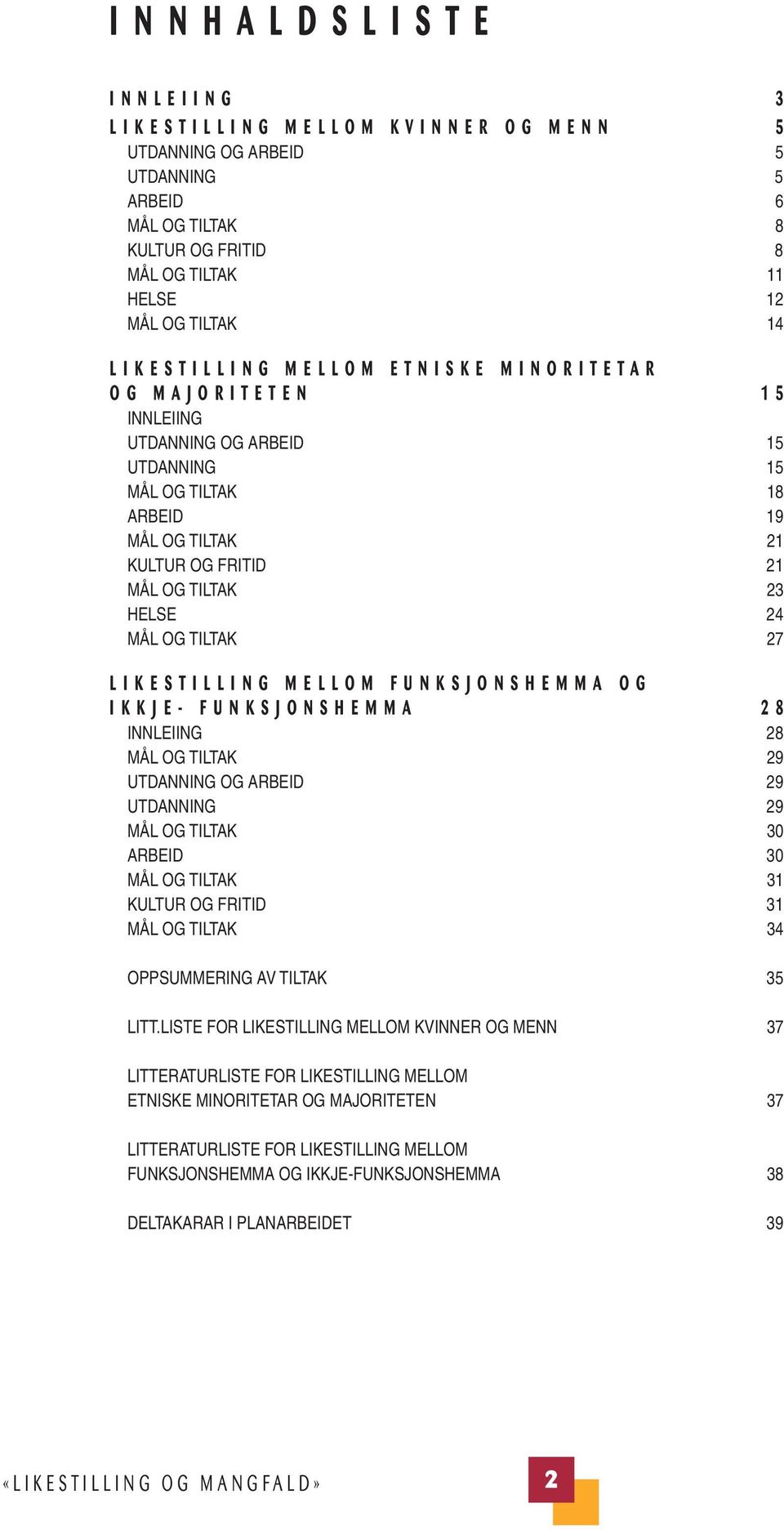 INNHALDSLISTE

INNLEIING 3

LIKESTILLING MELLOM KVINNER OG MENN 5
UTDANNING OG ARBEID 5
UTDANNING 5
ARBEID 6
MÅL OG TILTAK 8
KULTUR OG FRITID 8
MÅL OG TILTAK 11
HELSE 12
MÅL OG TILTAK 14

LIKESTILLING MELLOM ETNISKE MINORITETAR OG MAJORITETEN 15
INNLEIING
UTDANNING OG ARBEID 15
UTDANNING 15
MÅL OG TILTAK 18
ARBEID 19
MÅL OG TILTAK 21
KULTUR OG FRITID 21
MÅL OG TILTAK 23
HELSE 24
MÅL OG TILTAK 27

LIKESTILLING MELLOM FUNKSJONSHEMMA OG IKKJE- FUNKSJONSHEMMA 28
INNLEIING 28
MÅL OG TILTAK 29
UTDANNING OG ARBEID 29
UTDANNING 29
MÅL OG TILTAK 30
ARBEID 30
MÅL OG TILTAK 31
KULTUR OG FRITID 31
MÅL OG TILTAK 34

OPPSUMMERING AV TILTAK 35

LITT.LISTE FOR LIKESTILLING MELLOM KVINNER OG MENN 37

LITTERATURLISTE FOR LIKESTILLING MELLOM ETNISKE MINORITETAR OG MAJORITETEN 37

LITTERATURLISTE FOR LIKESTILLING MELLOM FUNKSJONSHEMMA OG IKKJE-FUNKSJONSHEMMA 38

DELTAKARAR I PLANARBEIDET 39

«LIKESTILLING OG MANGFALD»

2